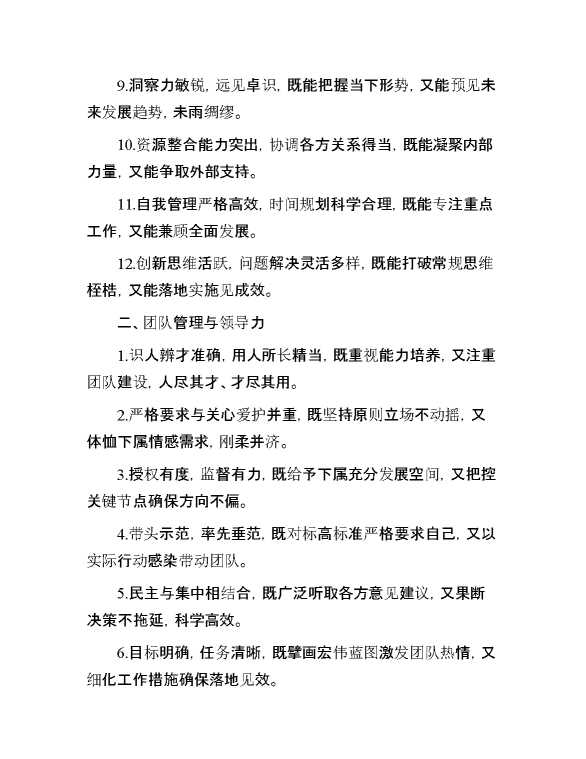 9.洞察力敏锐，远见卓识，既能把握当下形势，又能预见未来发展趋势，未雨绸缪。

10.资源整合能力突出，协调各方关系得当，既能凝聚内部力量，又能争取外部支持。

11.自我管理严格高效，时间规划科学合理，既能专注重点工作，又能兼顾全面发展。

12.创新思维活跃，问题解决灵活多样，既能打破常规思维桎梏，又能落地实施见成效。

二、团队管理与领导力

1.识人辨才准确，用人所长精当，既重视能力培养，又注重团队建设，人尽其才、才尽其用。

2.严格要求与关心爱护并重，既坚持原则立场不动摇，又体恤下属情感需求，刚柔并济。

3.授权有度，监督有力，既给予下属充分发展空间，又把控关键节点确保方向不偏。

4.带头示范，率先垂范，既对标高标准严格要求自己，又以实际行动感染带动团队。

5.民主与集中相结合，既广泛听取各方意见建议，又果断决策不拖延，科学高效。

6.目标明确，任务清晰，既擘画宏伟蓝图激发团队热情，又细化工作措施确保落地见效。